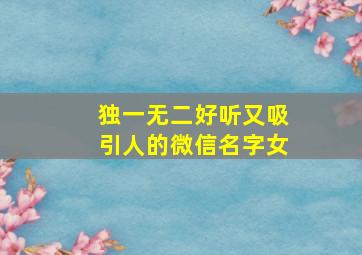 独一无二好听又吸引人的微信名字女